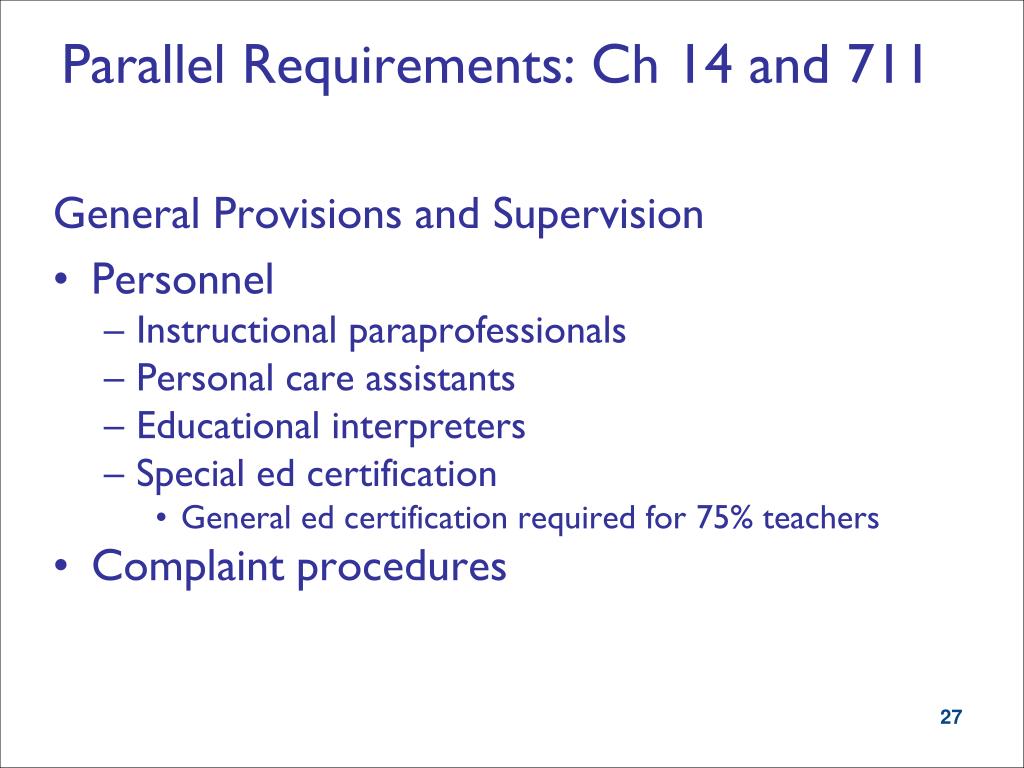 Parallel Requirements: Ch 14 and 711

General Provisions and Supervision

• Personnel
  – Instructional paraprofessionals
  – Personal care assistants
  – Educational interpreters
  – Special ed certification
    • General ed certification required for 75% teachers
• Complaint procedures

27